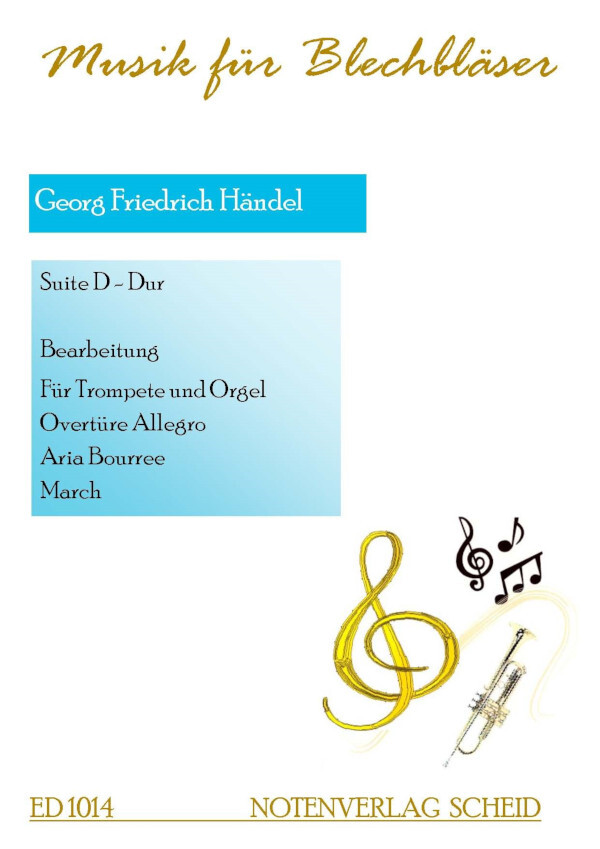 Musik für Blechbläser

Georg Friedrich Händel

Suite D - Dur

Bearbeitung

Für Trompete und Orgel

Overtüre Allegro

Aria Bourree

March

ED 1014

NOTENVERLAG SCHEID